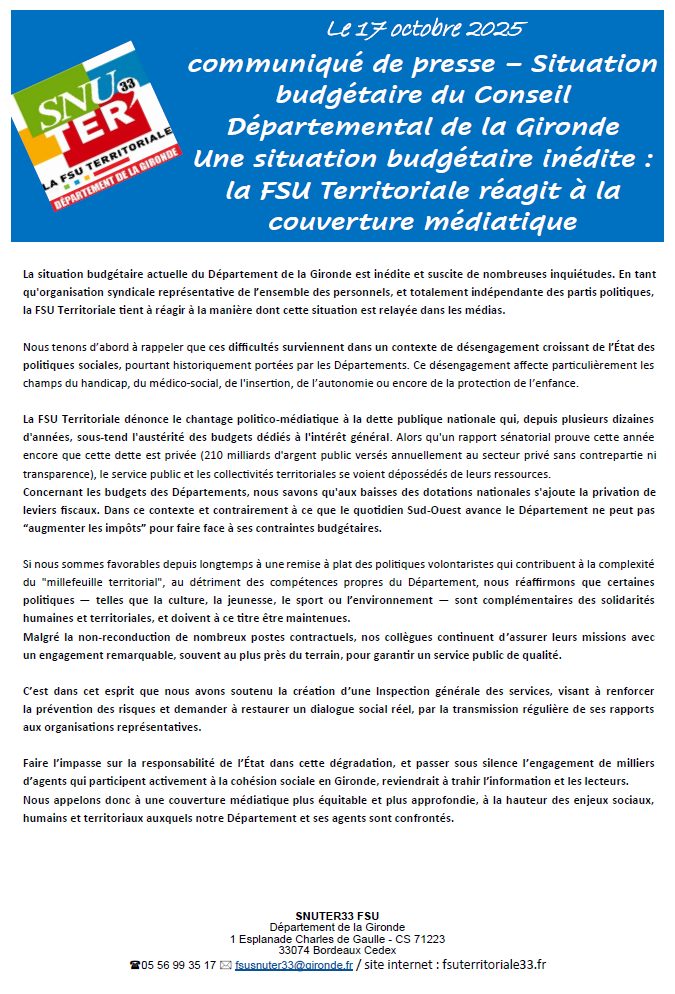 SNU TER 33
LA FSU TERRITORIALE
DÉPARTEMENT DE LA GIRONDE

Le 17 octobre 2025
communiqué de presse – Situation budgétaire du Conseil Départemental de la Gironde
Une situation budgétaire inédite : la FSU Territoriale réagit à la couverture médiatique

La situation budgétaire actuelle du Département de la Gironde est inédite et suscite de nombreuses inquiétudes. En tant qu'organisation syndicale représentative de l'ensemble des personnels, et totalement indépendante des partis politiques, la FSU Territoriale tient à réagir à la manière dont cette situation est relayée dans les médias.

Nous tenons d'abord à rappeler que ces difficultés surviennent dans un contexte de désengagement croissant de l'État des politiques sociales, pourtant historiquement portées par les Départements. Ce désengagement affecte particulièrement les champs du handicap, du médico-social, de l'insertion, de l'autonomie ou encore de la protection de l'enfance.

La FSU Territoriale dénonce le chantage politico-médiatique à la dette publique nationale qui, depuis plusieurs dizaines d'années, sous-tend l'austérité des budgets dédiés à l'intérêt général. Alors qu'un rapport sénatorial prouve cette année encore que cette dette est privée (210 milliards d'argent public versés annuellement au secteur privé sans contrepartie ni transparence), le service public et les collectivités territoriales se voient dépossédés de leurs ressources.
Concernant les budgets des Départements, nous savons qu'aux baisses des dotations nationales s'ajoute la privation de leviers fiscaux. Dans ce contexte et contrairement à ce que le quotidien Sud-Ouest avance le Département ne peut pas "augmenter les impôts" pour faire face à ses contraintes budgétaires.

Si nous sommes favorables depuis longtemps à une remise à plat des politiques volontaristes qui contribuent à la complexité du "millefeuille territorial", au détriment des compétences propres du Département, nous réaffirmons que certaines politiques — telles que la culture, la jeunesse, le sport ou l'environnement — sont complémentaires des solidarités humaines et territoriales, et doivent à ce titre être maintenues.
Malgré la non-reconduction de nombreux postes contractuels, nos collègues continuent d'assurer leurs missions avec un engagement remarquable, souvent au plus près du terrain, pour garantir un service public de qualité.

C'est dans cet esprit que nous avons soutenu la création d'une Inspection générale des services, visant à renforcer la prévention des risques et demander à restaurer un dialogue social réel, par la transmission régulière de ses rapports aux organisations représentatives.

Faire l'impasse sur la responsabilité de l'État dans cette dégradation, et passer sous silence l'engagement de milliers d'agents qui participent activement à la cohésion sociale en Gironde, reviendrait à trahir l'information et les lecteurs.
Nous appelons donc à une couverture médiatique plus équitable et plus approfondie, à la hauteur des enjeux sociaux, humains et territoriaux auxquels notre Département et ses agents sont confrontés.

SNUTER33 FSU
Département de la Gironde
1 Esplanade Charles de Gaulle - CS 71223
33074 Bordeaux Cedex
☎05 56 99 35 17 ✉ fsusnuter33@gironde.fr / site internet : fsuterritoriale33.fr